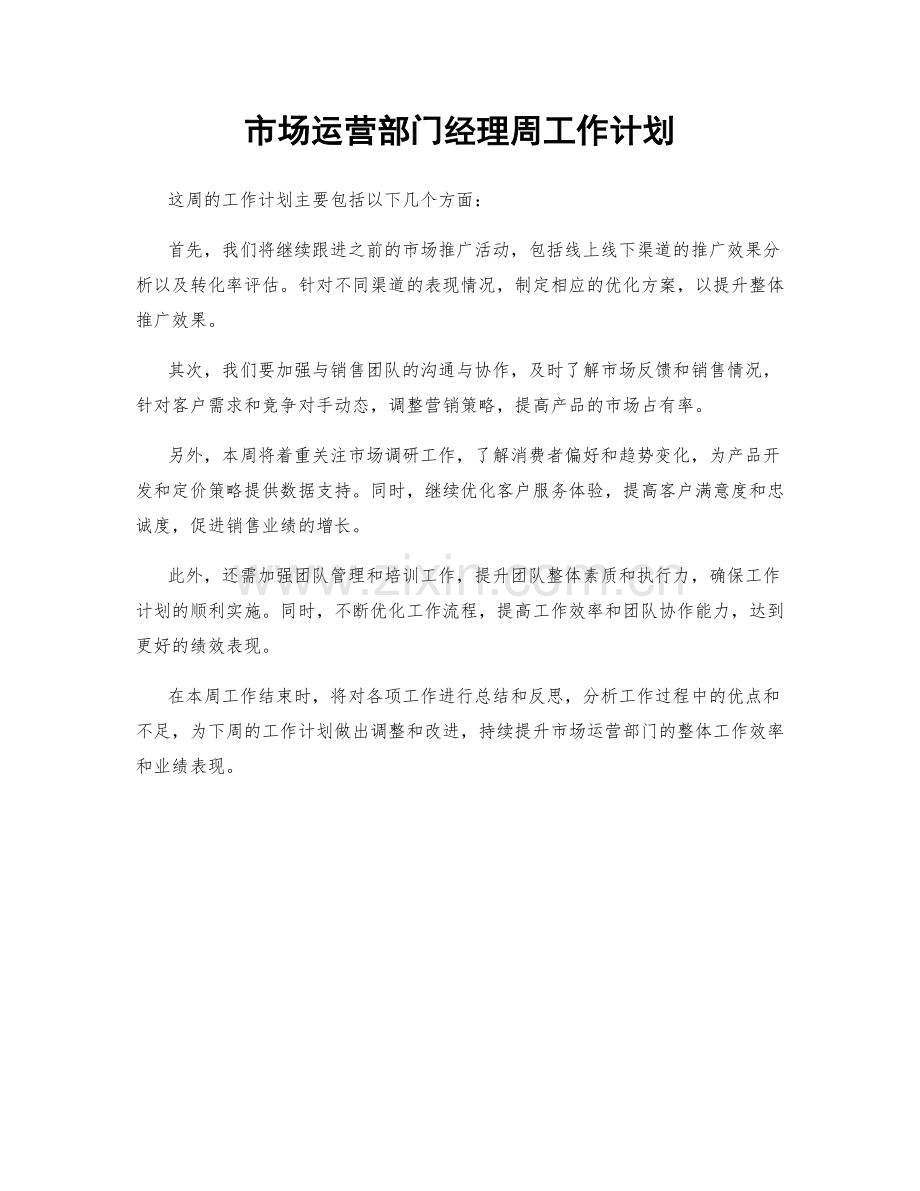 市场运营部门经理周工作计划

这周的工作计划主要包括以下几个方面：

首先，我们将继续跟进之前的市场推广活动，包括线上线下渠道的推广效果分析以及转化率评估。针对不同渠道的表现情况，制定相应的优化方案，以提升整体推广效果。

其次，我们要加强与销售团队的沟通与协作，及时了解市场反馈和销售情况，针对客户需求和竞争对手动态，调整营销策略，提高产品的市场占有率。

另外，本周将着重关注市场调研工作，了解消费者偏好和趋势变化，为产品开发和定价策略提供数据支持。同时，继续优化客户服务体验，提高客户满意度和忠诚度，促进销售业绩的增长。

此外，还需加强团队管理和培训工作，提升团队整体素质和执行力，确保工作计划的顺利实施。同时，不断优化工作流程，提高工作效率和团队协作能力，达到更好的绩效表现。

在本周工作结束时，将对各项工作进行总结和反思，分析工作过程中的优点和不足，为下周的工作计划做出调整和改进，持续提升市场运营部门的整体工作效率和业绩表现。

www.zixin.com.cn